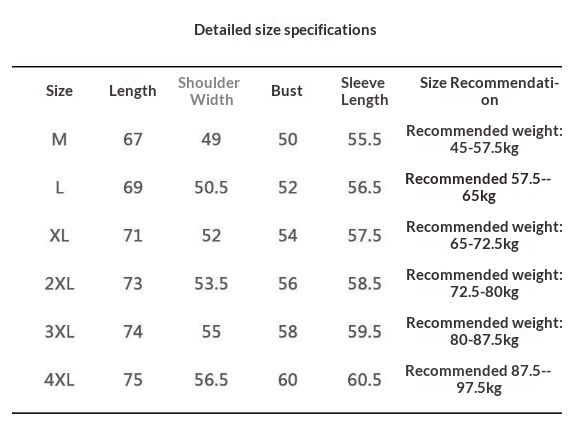 Detailed size specifications

| Size | Length | Shoulder Width | Bust | Sleeve Length | Size Recommendation |
|---|---|---|---|---|---|
| M | 67 | 49 | 50 | 55.5 | Recommended weight: 45-57.5kg |
| L | 69 | 50.5 | 52 | 56.5 | Recommended 57.5--65kg |
| XL | 71 | 52 | 54 | 57.5 | Recommended weight: 65-72.5kg |
| 2XL | 73 | 53.5 | 56 | 58.5 | Recommended weight: 72.5-80kg |
| 3XL | 74 | 55 | 58 | 59.5 | Recommended weight: 80-87.5kg |
| 4XL | 75 | 56.5 | 60 | 60.5 | Recommended 87.5--97.5kg |